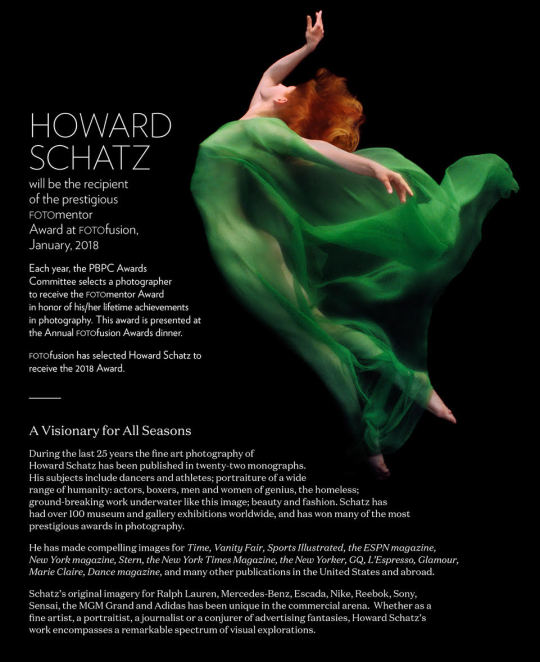 HOWARD SCHATZ

will be the recipient of the prestigious FOTOmentor Award at FOTOfusion, January, 2018

Each year, the PBPC Awards Committee selects a photographer to receive the FOTOmentor Award in honor of his/her lifetime achievements in photography. This award is presented at the Annual FOTOfusion Awards dinner.

FOTOfusion has selected Howard Schatz to receive the 2018 Award.

A Visionary for All Seasons

During the last 25 years the fine art photography of Howard Schatz has been published in twenty-two monographs. His subjects include dancers and athletes; portraiture of a wide range of humanity: actors, boxers, men and women of genius, the homeless; ground-breaking work underwater like this image; beauty and fashion. Schatz has had over 100 museum and gallery exhibitions worldwide, and has won many of the most prestigious awards in photography.

He has made compelling images for Time, Vanity Fair, Sports Illustrated, the ESPN magazine, New York magazine, Stern, the New York Times Magazine, the New Yorker, GQ, L'Espresso, Glamour, Marie Claire, Dance magazine, and many other publications in the United States and abroad.

Schatz's original imagery for Ralph Lauren, Mercedes-Benz, Escada, Nike, Reebok, Sony, Sensai, the MGM Grand and Adidas has been unique in the commercial arena. Whether as a fine artist, a portraitist, a journalist or a conjurer of advertising fantasies, Howard Schatz's work encompasses a remarkable spectrum of visual explorations.